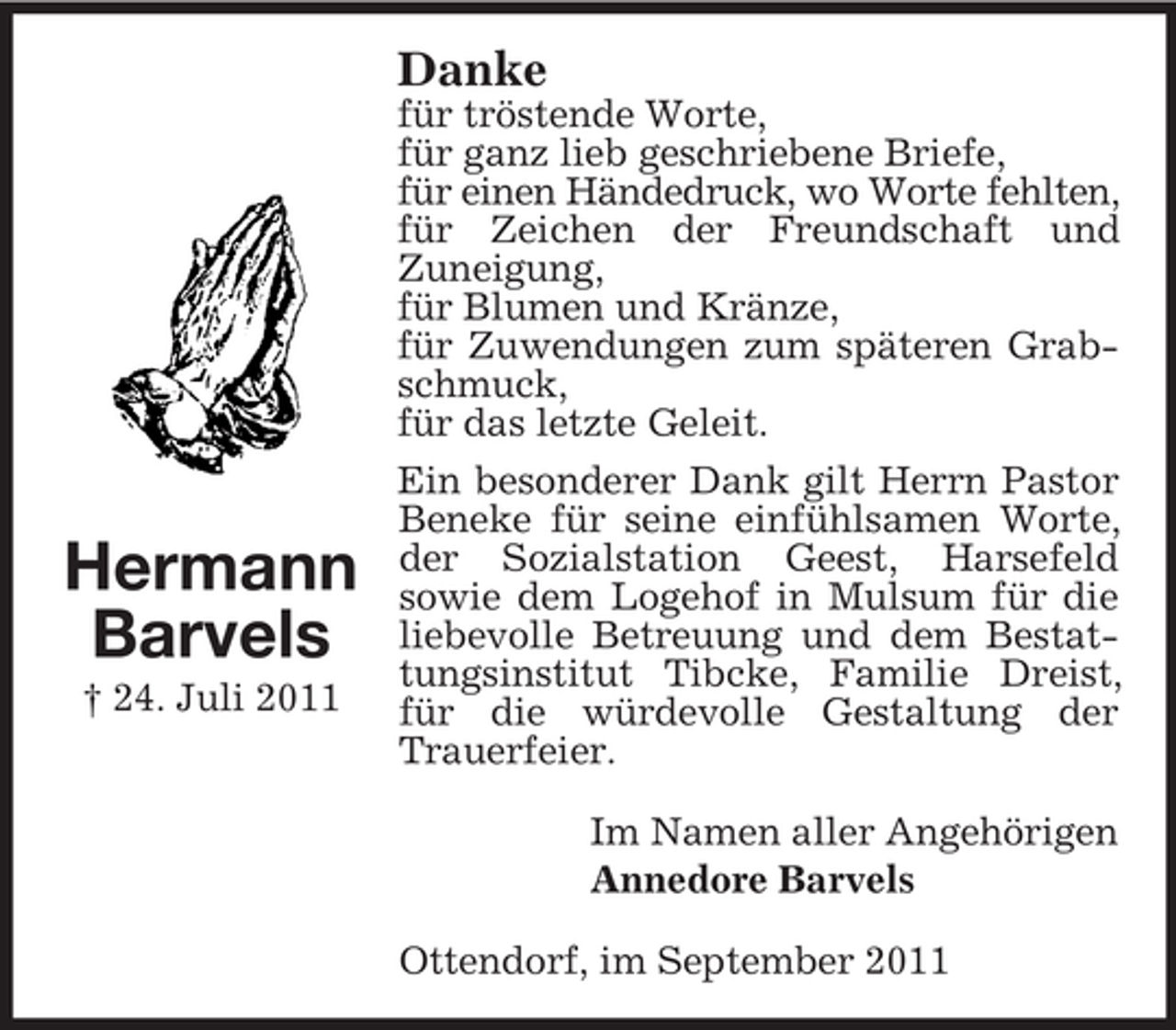 Hermann Barvels
† 24. Juli 2011

Danke
für tröstende Worte,
für ganz lieb geschriebene Briefe,
für einen Händedruck, wo Worte fehlten,
für Zeichen der Freundschaft und Zuneigung,
für Blumen und Kränze,
für Zuwendungen zum späteren Grabschmuck,
für das letzte Geleit.

Ein besonderer Dank gilt Herrn Pastor Beneke für seine einfühlsamen Worte, der Sozialstation Geest, Harsefeld sowie dem Logehof in Mulsum für die liebevolle Betreuung und dem Bestattungsinstitut Tibcke, Familie Dreist, für die würdevolle Gestaltung der Trauerfeier.

Im Namen aller Angehörigen
Annedore Barvels

Ottendorf, im September 2011